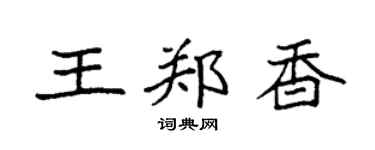 王郑香

词典网